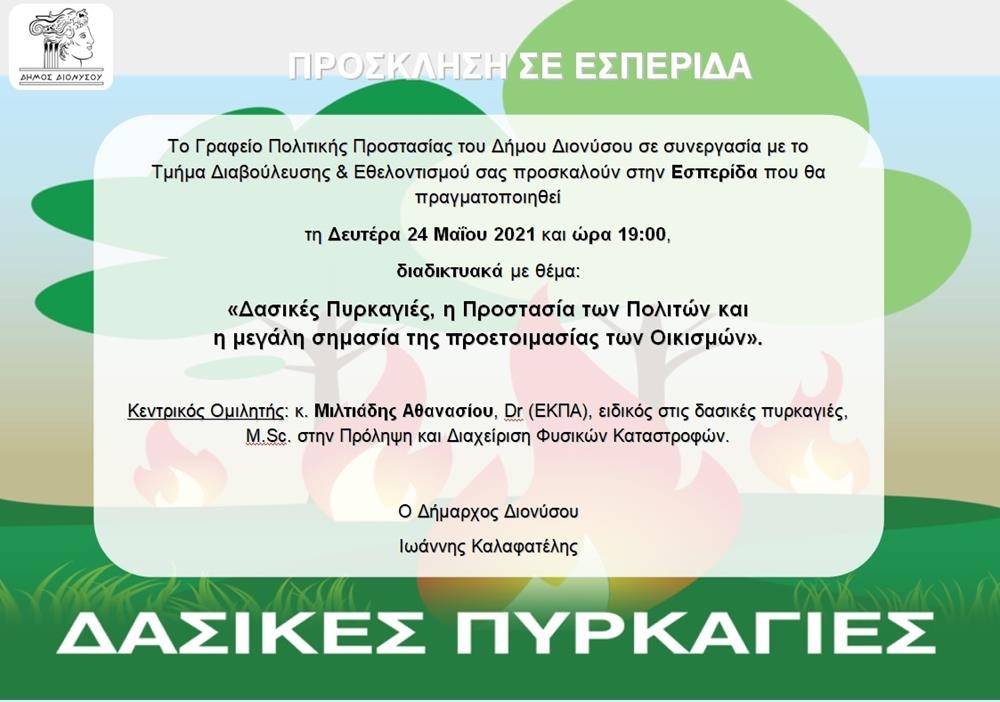 ΔΗΜΟΣ ΔΙΟΝΥΣΟΥ

ΠΡΟΣΚΛΗΣΗ ΣΕ ΕΣΠΕΡΙΔΑ

Το Γραφείο Πολιτικής Προστασίας του Δήμου Διονύσου σε συνεργασία με το Τμήμα Διαβούλευσης & Εθελοντισμού σας προσκαλούν στην Εσπερίδα που θα πραγματοποιηθεί

τη Δευτέρα 24 Μαΐου 2021 και ώρα 19:00,

διαδικτυακά με θέμα:

«Δασικές Πυρκαγιές, η Προστασία των Πολιτών και η μεγάλη σημασία της προετοιμασίας των Οικισμών».

Κεντρικός Ομιλητής: κ. Μιλτιάδης Αθανασίου, Dr (ΕΚΠΑ), ειδικός στις δασικές πυρκαγιές, M.Sc. στην Πρόληψη και Διαχείριση Φυσικών Καταστροφών.

Ο Δήμαρχος Διονύσου

Ιωάννης Καλαφατέλης

ΔΑΣΙΚΕΣ ΠΥΡΚΑΓΙΕΣ